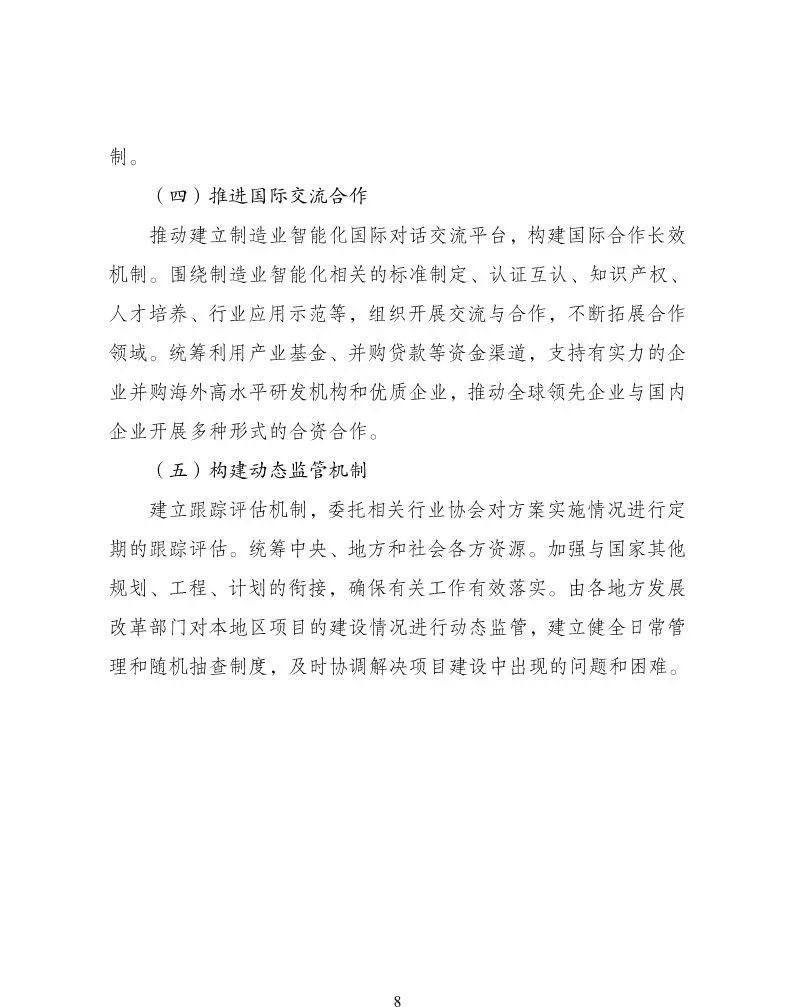 制。

（四）推进国际交流合作

推动建立制造业智能化国际对话交流平台，构建国际合作长效机制。围绕制造业智能化相关的标准制定、认证互认、知识产权、人才培养、行业应用示范等，组织开展交流与合作，不断拓展合作领域。统筹利用产业基金、并购贷款等资金渠道，支持有实力的企业并购海外高水平研发机构和优质企业，推动全球领先企业与国内企业开展多种形式的合资合作。

（五）构建动态监管机制

建立跟踪评估机制，委托相关行业协会对方案实施情况进行定期的跟踪评估。统筹中央、地方和社会各方资源。加强与国家其他规划、工程、计划的衔接，确保有关工作有效落实。由各地方发展改革部门对本地区项目的建设情况进行动态监管，建立健全日常管理和随机抽查制度，及时协调解决项目建设中出现的问题和困难。

8